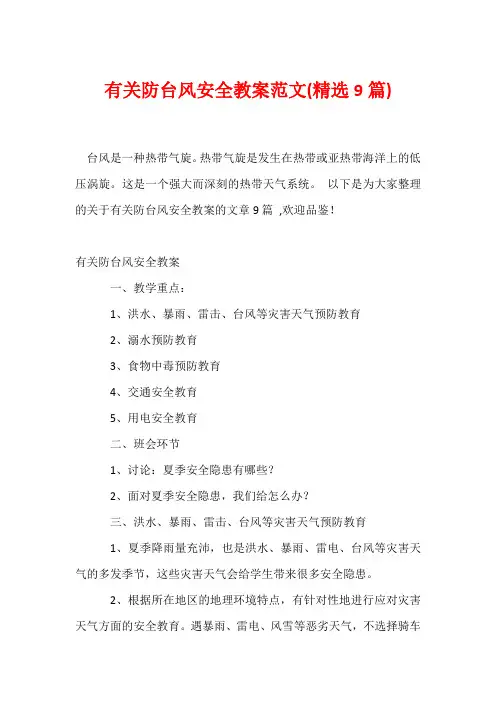 有关防台风安全教案范文(精选 9 篇)

台风是一种热带气旋。热带气旋是发生在热带或亚热带海洋上的低压涡旋。这是一个强大而深刻的热带天气系统。 以下是为大家整理的关于有关防台风安全教案的文章 9 篇 ,欢迎品鉴!

有关防台风安全教案

一、教学重点:

1、洪水、暴雨、雷击、台风等灾害天气预防教育

2、溺水预防教育

3、食物中毒预防教育

4、交通安全教育

5、用电安全教育

二、班会环节

1、讨论:夏季安全隐患有哪些?

2、面对夏季安全隐患,我们给怎么办?

三、洪水、暴雨、雷击、台风等灾害天气预防教育

1、夏季降雨量充沛,也是洪水、暴雨、雷电、台风等灾害天气的多发季节,这些灾害天气会给学生带来很多安全隐患。

2、根据所在地区的地理环境特点,有针对性地进行应对灾害天气方面的安全教育。遇暴雨、雷电、风雪等恶劣天气,不选择骑车